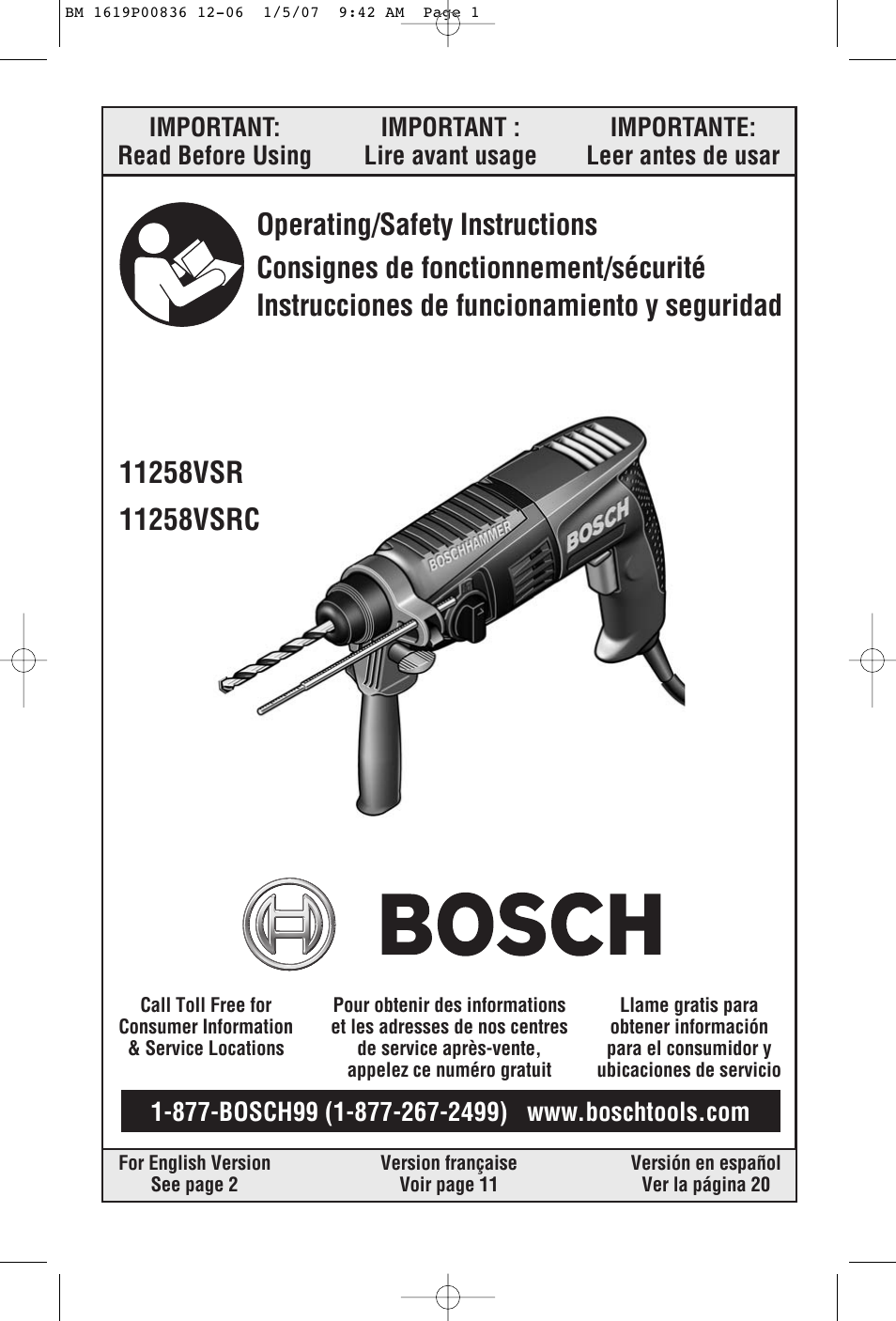 BM 1619P00836 12-06 1/5/07 9:42 AM Page 1

IMPORTANT:
Read Before Using

IMPORTANT :
Lire avant usage

IMPORTANTE:
Leer antes de usar

Operating/Safety Instructions
Consignes de fonctionnement/sécurité
Instrucciones de funcionamiento y seguridad

11258VSR
11258VSRC

BOSCHHAMMER
BOSCH

BOSCH

Call Toll Free for
Consumer Information
& Service Locations

Pour obtenir des informations
et les adresses de nos centres
de service après-vente,
appelez ce numéro gratuit

Llame gratis para
obtener información
para el consumidor y
ubicaciones de servicio

1-877-BOSCH99 (1-877-267-2499) www.boschtools.com

For English Version
See page 2

Version française
Voir page 11

Versión en español
Ver la página 20